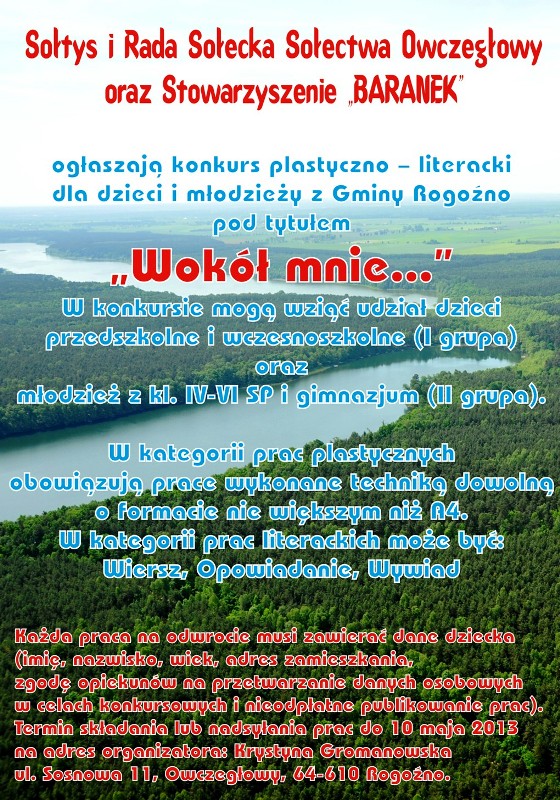 Sołtys i Rada Sołecka Sołectwa Owczegłowy oraz Stowarzyszenie „BARANEK"

ogłaszają konkurs plastyczno – literacki dla dzieci i młodzieży z Gminy Rogoźno pod tytułem

„Wokół mnie..."

W konkursie mogą wziąć udział dzieci przedszkolne i wczesnoszkolne (I grupa) oraz młodzież z kl. IV-VI SP i gimnazjum (II grupa).

W kategorii prac plastycznych obowiązują prace wykonane techniką dowolną o formacie nie większym niż A4.
W kategorii prac literackich może być: Wiersz, Opowiadanie, Wywiad

Każda praca na odwrocie musi zawierać dane dziecka (imię, nazwisko, wiek, adres zamieszkania, zgodę opiekunów na przetwarzanie danych osobowych w celach konkursowych i nieodpłatne publikowanie prac). Termin składania lub nadsyłania prac do 10 maja 2013 na adres organizatora: Krystyna Gromanowska ul. Sosnowa 11, Owczegłowy, 64-610 Rogoźno.